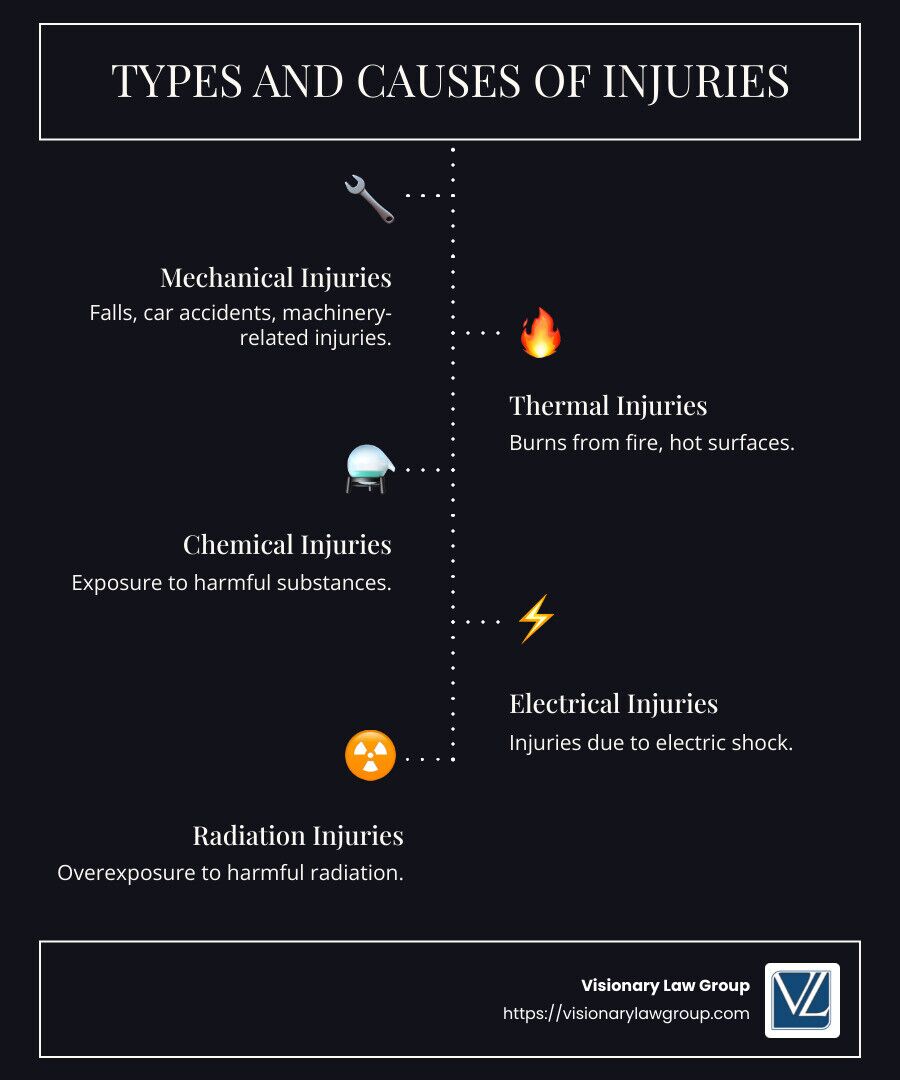 TYPES AND CAUSES OF INJURIES

Mechanical Injuries
Falls, car accidents, machinery-related injuries.

Thermal Injuries
Burns from fire, hot surfaces.

Chemical Injuries
Exposure to harmful substances.

Electrical Injuries
Injuries due to electric shock.

Radiation Injuries
Overexposure to harmful radiation.

Visionary Law Group
https://visionarylawgroup.com

VL